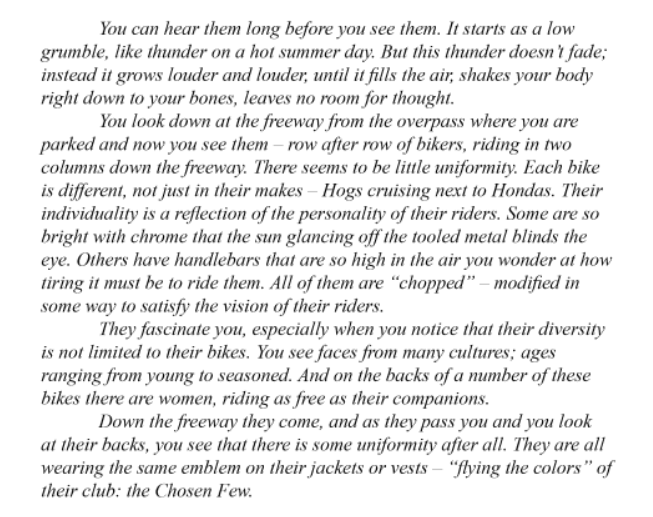 You can hear them long before you see them. It starts as a low grumble, like thunder on a hot summer day. But this thunder doesn't fade; instead it grows louder and louder, until it fills the air, shakes your body right down to your bones, leaves no room for thought.

You look down at the freeway from the overpass where you are parked and now you see them – row after row of bikers, riding in two columns down the freeway. There seems to be little uniformity. Each bike is different, not just in their makes – Hogs cruising next to Hondas. Their individuality is a reflection of the personality of their riders. Some are so bright with chrome that the sun glancing off the tooled metal blinds the eye. Others have handlebars that are so high in the air you wonder at how tiring it must be to ride them. All of them are "chopped" – modified in some way to satisfy the vision of their riders.

They fascinate you, especially when you notice that their diversity is not limited to their bikes. You see faces from many cultures; ages ranging from young to seasoned. And on the backs of a number of these bikes there are women, riding as free as their companions.

Down the freeway they come, and as they pass you and you look at their backs, you see that there is some uniformity after all. They are all wearing the same emblem on their jackets or vests – "flying the colors" of their club: the Chosen Few.